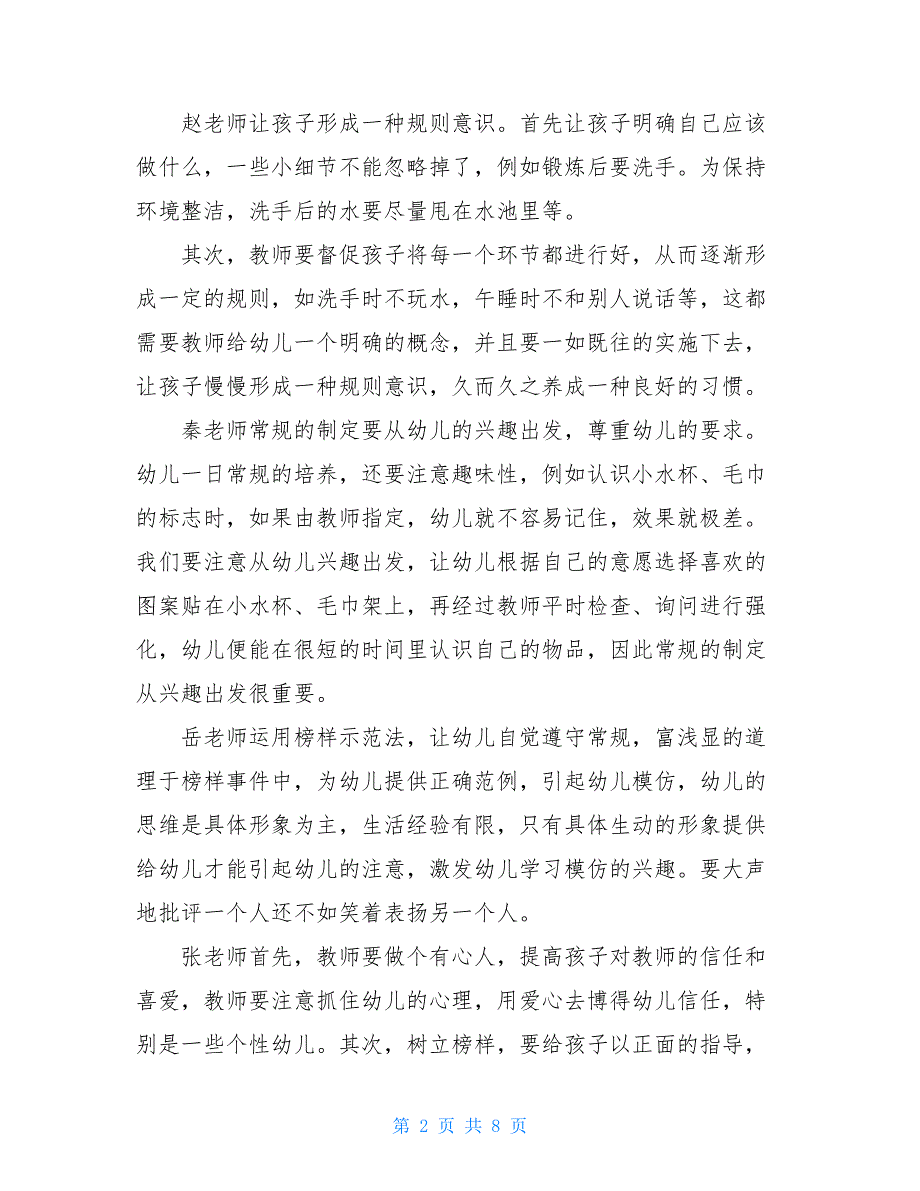 赵老师让孩子形成一种规则意识。首先让孩子明确自己应该做什么，一些小细节不能忽略掉了，例如锻炼后要洗手。为保持环境整洁，洗手后的水要尽量甩在水池里等。

其次，教师要督促孩子将每一个环节都进行好，从而逐渐形成一定的规则，如洗手时不玩水，午睡时不和别人说话等，这都需要教师给幼儿一个明确的概念，并且要一如既往的实施下去，让孩子慢慢形成一种规则意识，久而久之养成一种良好的习惯。

秦老师常规的制定要从幼儿的兴趣出发，尊重幼儿的要求。幼儿一日常规的培养，还要注意趣味性，例如认识小水杯、毛巾的标志时，如果由教师指定，幼儿就不容易记住，效果就极差。我们要注意从幼儿兴趣出发，让幼儿根据自己的意愿选择喜欢的图案贴在小水杯、毛巾架上，再经过教师平时检查、询问进行强化，幼儿便能在很短的时间里认识自己的物品，因此常规的制定从兴趣出发很重要。

岳老师运用榜样示范法，让幼儿自觉遵守常规，富浅显的道理于榜样事件中，为幼儿提供正确范例，引起幼儿模仿，幼儿的思维是具体形象为主，生活经验有限，只有具体生动的形象提供给幼儿才能引起幼儿的注意，激发幼儿学习模仿的兴趣。要大声地批评一个人还不如笑着表扬另一个人。

张老师首先，教师要做个有心人，提高孩子对教师的信任和喜爱，教师要注意抓住幼儿的心理，用爱心去博得幼儿信任，特别是一些个性幼儿。其次，树立榜样，要给孩子以正面的指导，

第 2 页 共 8 页